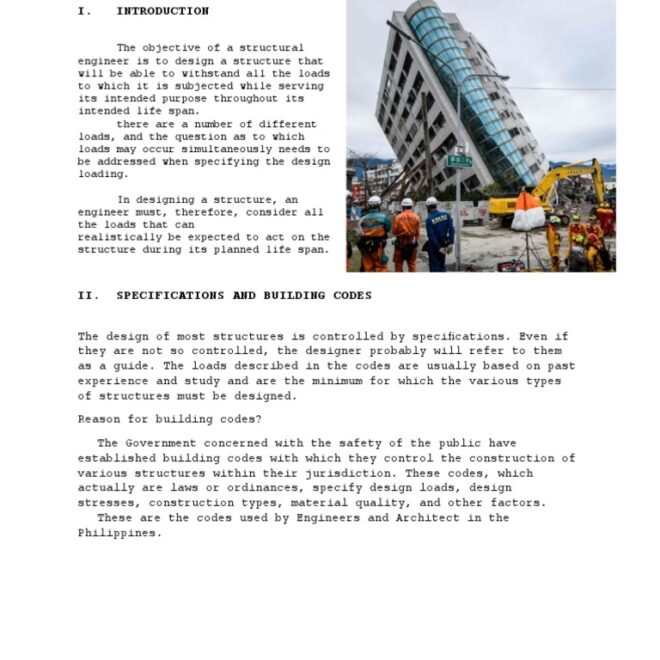 I. INTRODUCTION

The objective of a structural engineer is to design a structure that will be able to withstand all the loads to which it is subjected while serving its intended purpose throughout its intended life span.

there are a number of different loads, and the question as to which loads may occur simultaneously needs to be addressed when specifying the design loading.

In designing a structure, an engineer must, therefore, consider all the loads that can realistically be expected to act on the structure during its planned life span.

II. SPECIFICATIONS AND BUILDING CODES

The design of most structures is controlled by specifications. Even if they are not so controlled, the designer probably will refer to them as a guide. The loads described in the codes are usually based on past experience and study and are the minimum for which the various types of structures must be designed.

Reason for building codes?

The Government concerned with the safety of the public have established building codes with which they control the construction of various structures within their jurisdiction. These codes, which actually are laws or ordinances, specify design loads, design stresses, construction types, material quality, and other factors.
These are the codes used by Engineers and Architect in the Philippines.